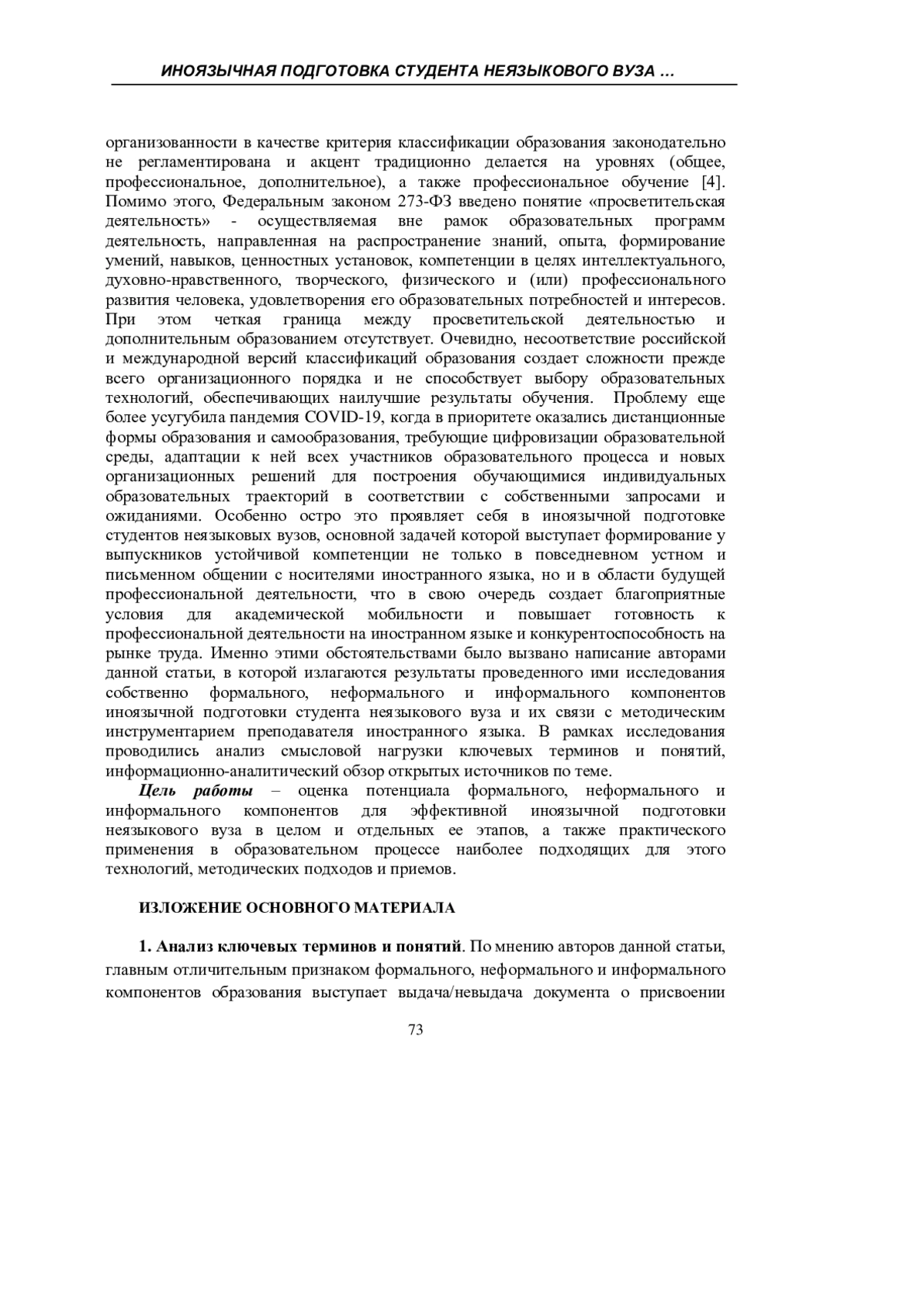 ИНОЯЗЫЧНАЯ ПОДГОТОВКА СТУДЕНТА НЕЯЗЫКОВОГО ВУЗА …

организованности в качестве критерия классификации образования законодательно не регламентирована и акцент традиционно делается на уровнях (общее, профессиональное, дополнительное), а также профессиональное обучение [4]. Помимо этого, Федеральным законом 273-ФЗ введено понятие «просветительская деятельность» - осуществляемая вне рамок образовательных программ деятельность, направленная на распространение знаний, опыта, формирование умений, навыков, ценностных установок, компетенции в целях интеллектуального, духовно-нравственного, творческого, физического и (или) профессионального развития человека, удовлетворения его образовательных потребностей и интересов. При этом четкая граница между просветительской деятельностью и дополнительным образованием отсутствует. Очевидно, несоответствие российской и международной версий классификаций образования создает сложности прежде всего организационного порядка и не способствует выбору образовательных технологий, обеспечивающих наилучшие результаты обучения. Проблему еще более усугубила пандемия COVID-19, когда в приоритете оказались дистанционные формы образования и самообразования, требующие цифровизации образовательной среды, адаптации к ней всех участников образовательного процесса и новых организационных решений для построения обучающимися индивидуальных образовательных траекторий в соответствии с собственными запросами и ожиданиями. Особенно остро это проявляет себя в иноязычной подготовке студентов неязыковых вузов, основной задачей которой выступает формирование у выпускников устойчивой компетенции не только в повседневном устном и письменном общении с носителями иностранного языка, но и в области будущей профессиональной деятельности, что в свою очередь создает благоприятные условия для академической мобильности и повышает готовность к профессиональной деятельности на иностранном языке и конкурентоспособность на рынке труда. Именно этими обстоятельствами было вызвано написание авторами данной статьи, в которой излагаются результаты проведенного ими исследования собственно формального, неформального и информального компонентов иноязычной подготовки студента неязыкового вуза и их связи с методическим инструментарием преподавателя иностранного языка. В рамках исследования проводились анализ смысловой нагрузки ключевых терминов и понятий, информационно-аналитический обзор открытых источников по теме.

Цель работы – оценка потенциала формального, неформального и информального компонентов для эффективной иноязычной подготовки неязыкового вуза в целом и отдельных ее этапов, а также практического применения в образовательном процессе наиболее подходящих для этого технологий, методических подходов и приемов.

ИЗЛОЖЕНИЕ ОСНОВНОГО МАТЕРИАЛА

1. Анализ ключевых терминов и понятий. По мнению авторов данной статьи, главным отличительным признаком формального, неформального и информального компонентов образования выступает выдача/невыдача документа о присвоении

73